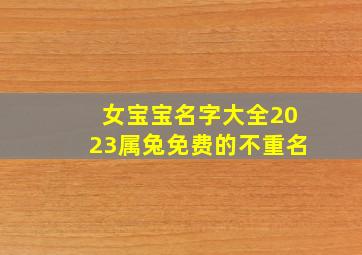 女宝宝名字大全2023属兔免费的不重名